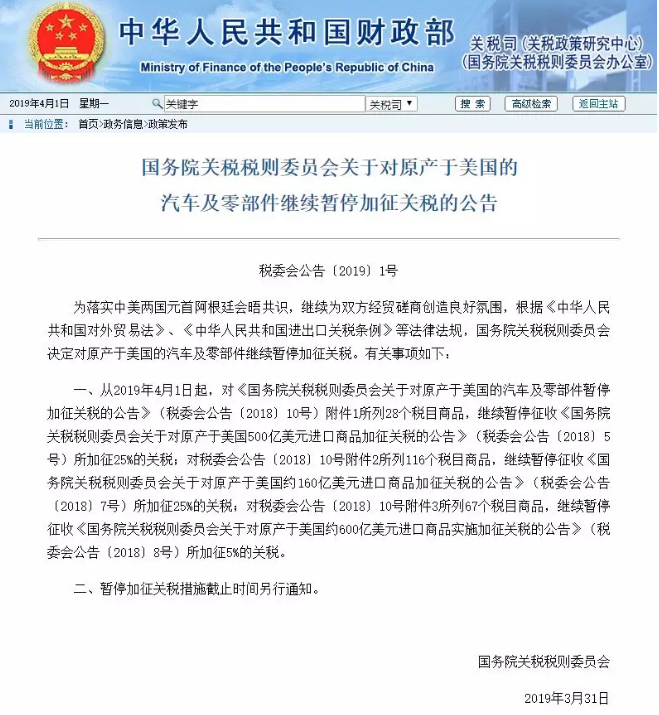 中华人民共和国财政部
Ministry of Finance of the People's Republic of China

关税司（关税政策研究中心）
（国务院关税税则委员会办公室）

2019年4月1日 星期一 关键字 关税司 搜索 高级检索 返回主站

当前位置： 首页>政务信息>政策发布

国务院关税税则委员会关于对原产于美国的汽车及零部件继续暂停加征关税的公告

税委会公告〔2019〕1号

为落实中美两国元首阿根廷会晤共识，继续为双方经贸磋商创造良好氛围，根据《中华人民共和国对外贸易法》、《中华人民共和国进出口关税条例》等法律法规，国务院关税税则委员会决定对原产于美国的汽车及零部件继续暂停加征关税。有关事项如下：

一、从2019年4月1日起，对《国务院关税税则委员会关于对原产于美国的汽车及零部件暂停加征关税的公告》（税委会公告〔2018〕10号）附件1所列28个税目商品，继续暂停征收《国务院关税税则委员会关于对原产于美国500亿美元进口商品加征关税的公告》（税委会公告〔2018〕5号）所加征25%的关税；对税委会公告〔2018〕10号附件2所列116个税目商品，继续暂停征收《国务院关税税则委员会关于对原产于美国约160亿美元进口商品加征关税的公告》（税委会公告〔2018〕7号）所加征25%的关税；对税委会公告〔2018〕10号附件3所列67个税目商品，继续暂停征收《国务院关税税则委员会关于对原产于美国约600亿美元进口商品实施加征关税的公告》（税委会公告〔2018〕8号）所加征5%的关税。

二、暂停加征关税措施截止时间另行通知。

国务院关税税则委员会

2019年3月31日